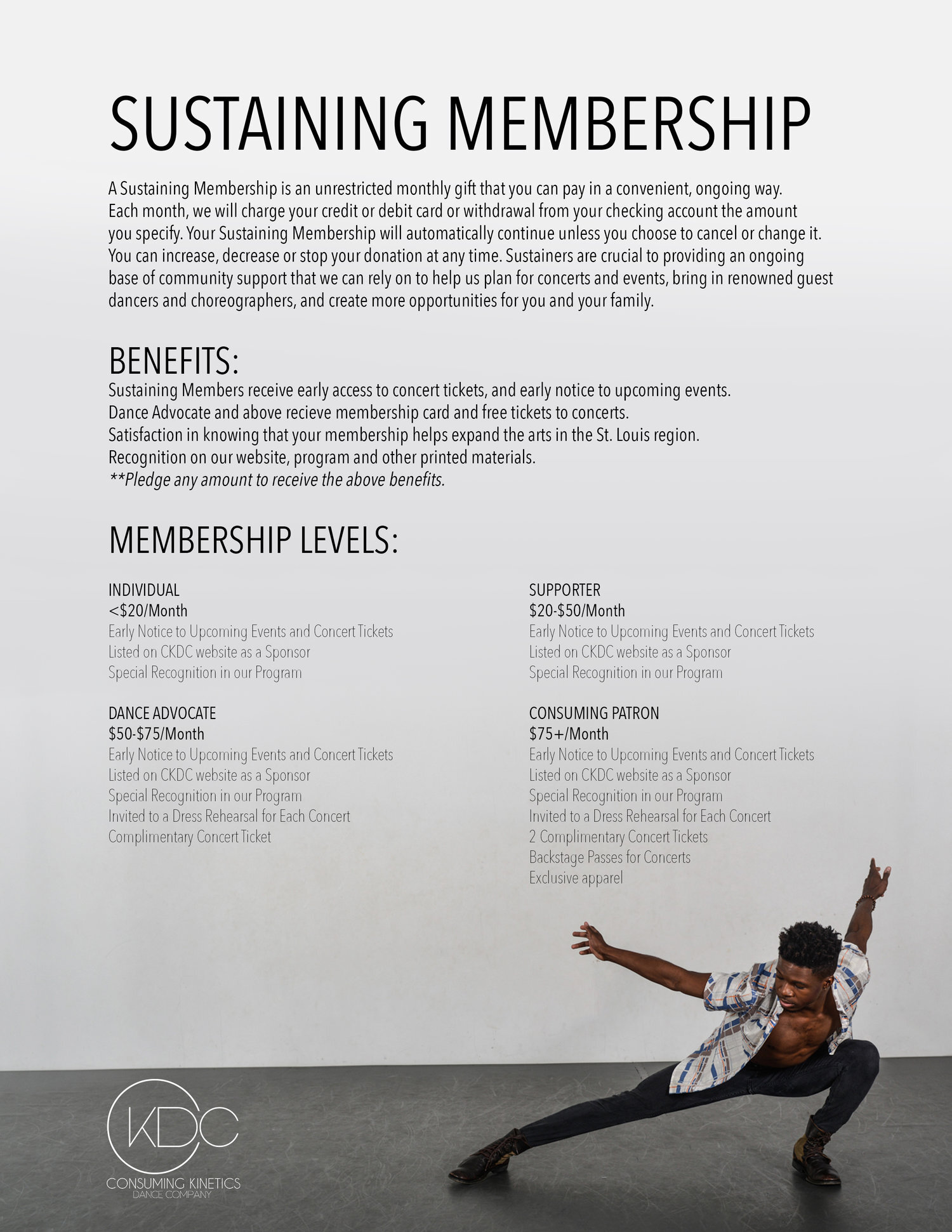 SUSTAINING MEMBERSHIP

A Sustaining Membership is an unrestricted monthly gift that you can pay in a convenient, ongoing way. Each month, we will charge your credit or debit card or withdrawal from your checking account the amount you specify. Your Sustaining Membership will automatically continue unless you choose to cancel or change it. You can increase, decrease or stop your donation at any time. Sustainers are crucial to providing an ongoing base of community support that we can rely on to help us plan for concerts and events, bring in renowned guest dancers and choreographers, and create more opportunities for you and your family.

BENEFITS:
Sustaining Members receive early access to concert tickets, and early notice to upcoming events.
Dance Advocate and above recieve membership card and free tickets to concerts.
Satisfaction in knowing that your membership helps expand the arts in the St. Louis region.
Recognition on our website, program and other printed materials.
**Pledge any amount to receive the above benefits.

MEMBERSHIP LEVELS:

INDIVIDUAL
<$20/Month
Early Notice to Upcoming Events and Concert Tickets
Listed on CKDC website as a Sponsor
Special Recognition in our Program

DANCE ADVOCATE
$50-$75/Month
Early Notice to Upcoming Events and Concert Tickets
Listed on CKDC website as a Sponsor
Special Recognition in our Program
Invited to a Dress Rehearsal for Each Concert
Complimentary Concert Ticket

SUPPORTER
$20-$50/Month
Early Notice to Upcoming Events and Concert Tickets
Listed on CKDC website as a Sponsor
Special Recognition in our Program

CONSUMING PATRON
$75+/Month
Early Notice to Upcoming Events and Concert Tickets
Listed on CKDC website as a Sponsor
Special Recognition in our Program
Invited to a Dress Rehearsal for Each Concert
2 Complimentary Concert Tickets
Backstage Passes for Concerts
Exclusive apparel

CKDC
CONSUMING KINETICS
DANCE COMPANY